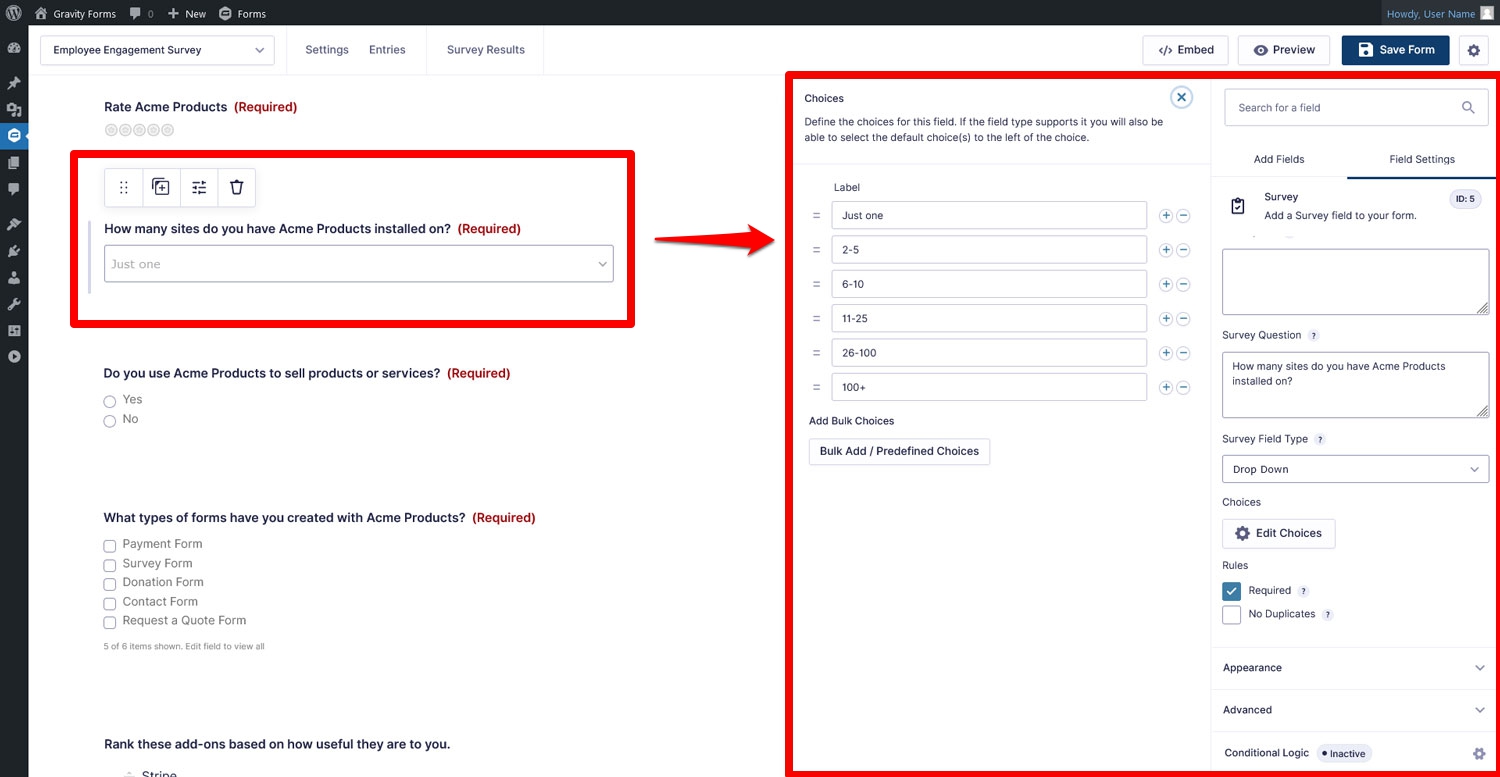 Gravity Forms 0 New Forms Howdy, User Name

Employee Engagement Survey Settings Entries Survey Results Embed Preview Save Form

Rate Acme Products (Required)

How many sites do you have Acme Products installed on? (Required)

Just one

Do you use Acme Products to sell products or services? (Required)

Yes

No

What types of forms have you created with Acme Products? (Required)

Payment Form

Survey Form

Donation Form

Contact Form

Request a Quote Form

5 of 6 items shown. Edit field to view all

Rank these add-ons based on how useful they are to you.

Stripe

Choices

Define the choices for this field. If the field type supports it you will also be able to select the default choice(s) to the left of the choice.

Label

Just one

2-5

6-10

11-25

26-100

100+

Add Bulk Choices

Bulk Add / Predefined Choices

Search for a field

Add Fields Field Settings

Survey ID: 5

Add a Survey field to your form.

Survey Question ?

How many sites do you have Acme Products installed on?

Survey Field Type ?

Drop Down

Choices

Edit Choices

Rules

Required ?

No Duplicates ?

Appearance

Advanced

Conditional Logic Inactive